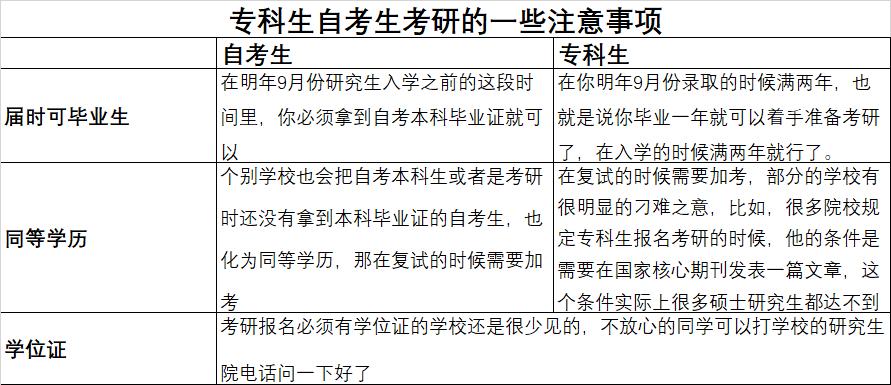 专科生自考生考研的一些注意事项

| | 自考生 | 专科生 |
|---|---|---|
| 届时可毕业生 | 在明年9月份研究生入学之前的这段时间里，你必须拿到自考本科毕业证就可以 | 在你明年9月份录取的时候满两年，也就是说你毕业一年就可以着手准备考研了，在入学的时候满两年就行了。 |
| 同等学历 | 个别学校也会把自考本科生或者是考研时还没有拿到本科毕业证的自考生，也化为同等学历，那在复试的时候需要加考 | 在复试的时候需要加考，部分的学校有很明显的刁难之意，比如，很多院校规定专科生报名考研的时候，他的条件是需要在国家核心期刊发表一篇文章，这个条件实际上很多硕士研究生都达不到 |
| 学位证 | 考研报名必须有学位证的学校还是很少见的，不放心的同学可以打学校的研究生院电话问一下好了 | |